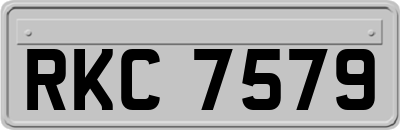 RKC 7579